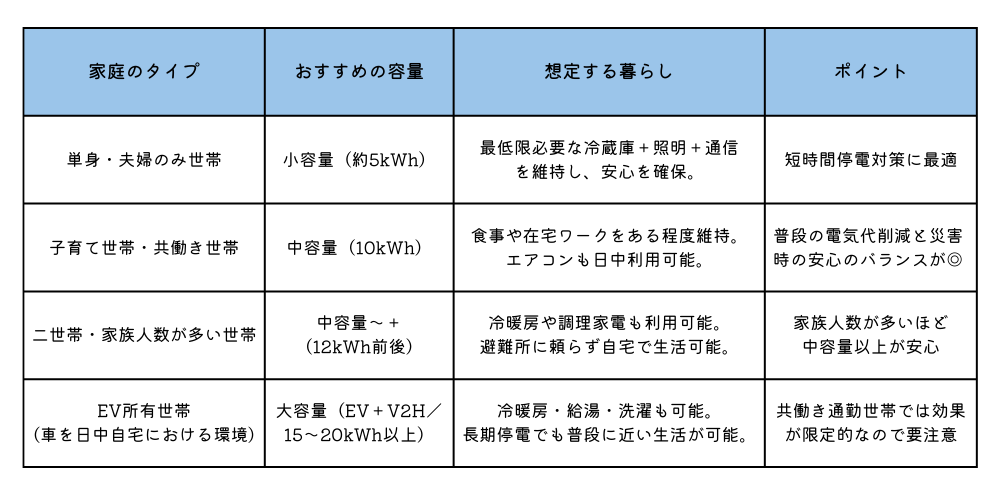 | 家庭のタイプ | おすすめの容量 | 想定する暮らし | ポイント |
|---|---|---|---|
| 単身・夫婦のみ世帯 | 小容量（約5kWh） | 最低限必要な冷蔵庫＋照明＋通信を維持し、安心を確保。 | 短時間停電対策に最適 |
| 子育て世帯・共働き世帯 | 中容量（10kWh） | 食事や在宅ワークをある程度維持。エアコンも日中利用可能。 | 普段の電気代削減と災害時の安心のバランスが◎ |
| 二世帯・家族人数が多い世帯 | 中容量～＋（12kWh前後） | 冷暖房や調理家電も利用可能。避難所に頼らず自宅で生活可能。 | 家族人数が多いほど中容量以上が安心 |
| EV所有世帯（車を日中自宅における環境） | 大容量（EV＋V2H／15～20kWh以上） | 冷暖房・給湯・洗濯も可能。長期停電でも普段に近い生活が可能。 | 共働き通勤世帯では効果が限定的なので要注意 |